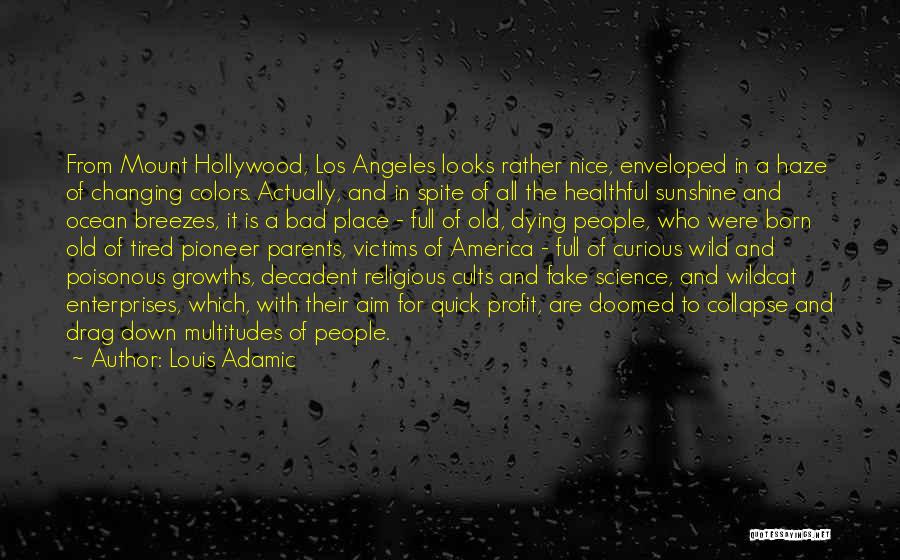 From Mount Hollywood, Los Angeles looks rather nice, enveloped in a haze of changing colors. Actually, and in spite of all the healthful sunshine and ocean breezes, it is a bad place - full of old, dying people, who were born old of tired pioneer parents, victims of America - full of curious wild and poisonous growths, decadent religious cults and fake science, and wildcat enterprises, which, with their aim for quick profit, are doomed to collapse and drag down multitudes of people.
~ Author: Louis Adamic

QUOTESSAYINGS.NET